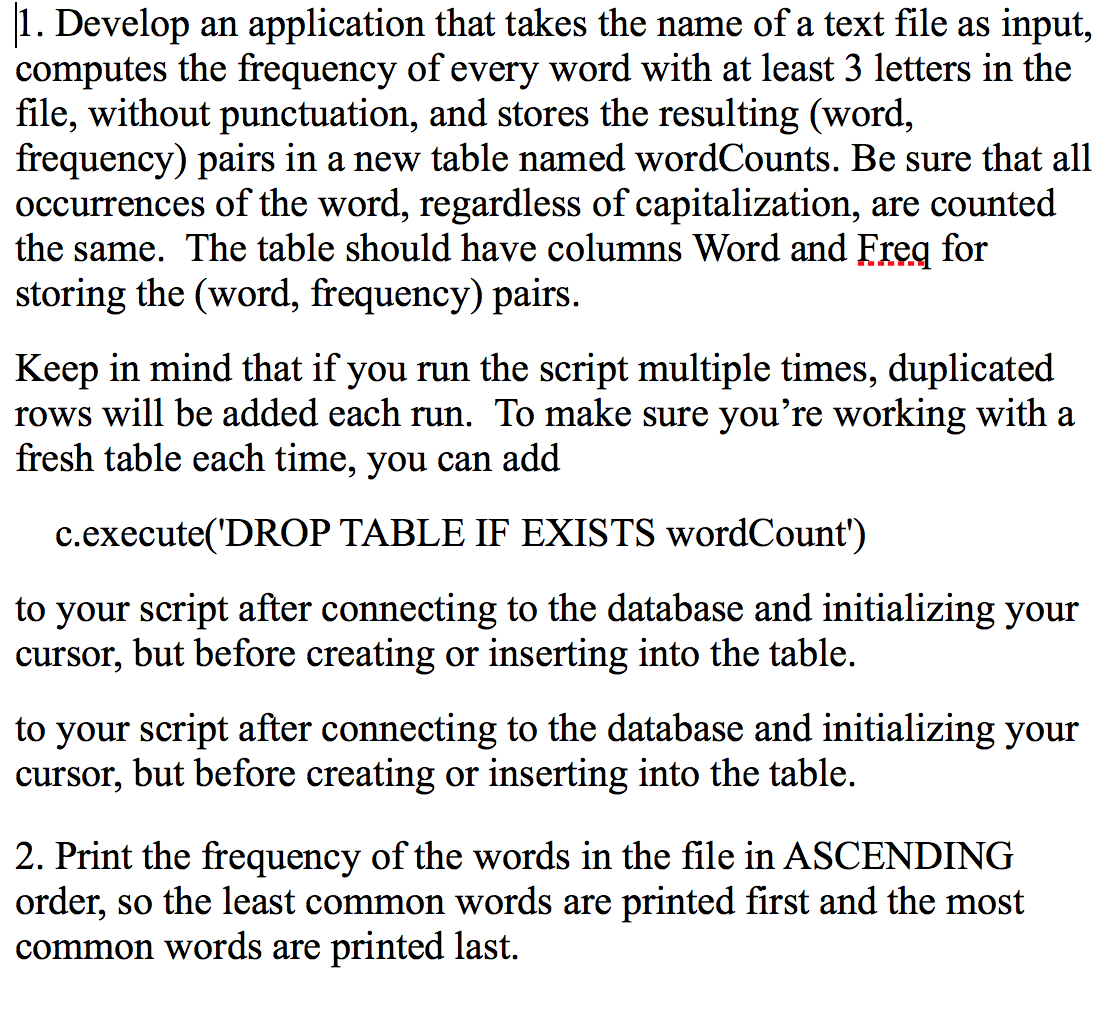 1. Develop an application that takes the name of a text file as input, computes the frequency of every word with at least 3 letters in the file, without punctuation, and stores the resulting (word, frequency) pairs in a new table named wordCounts. Be sure that all occurrences of the word, regardless of capitalization, are counted the same. The table should have columns Word and Freq for storing the (word, frequency) pairs.

Keep in mind that if you run the script multiple times, duplicated rows will be added each run. To make sure you're working with a fresh table each time, you can add

c.execute('DROP TABLE IF EXISTS wordCount')

to your script after connecting to the database and initializing your cursor, but before creating or inserting into the table.

to your script after connecting to the database and initializing your cursor, but before creating or inserting into the table.

2. Print the frequency of the words in the file in ASCENDING order, so the least common words are printed first and the most common words are printed last.